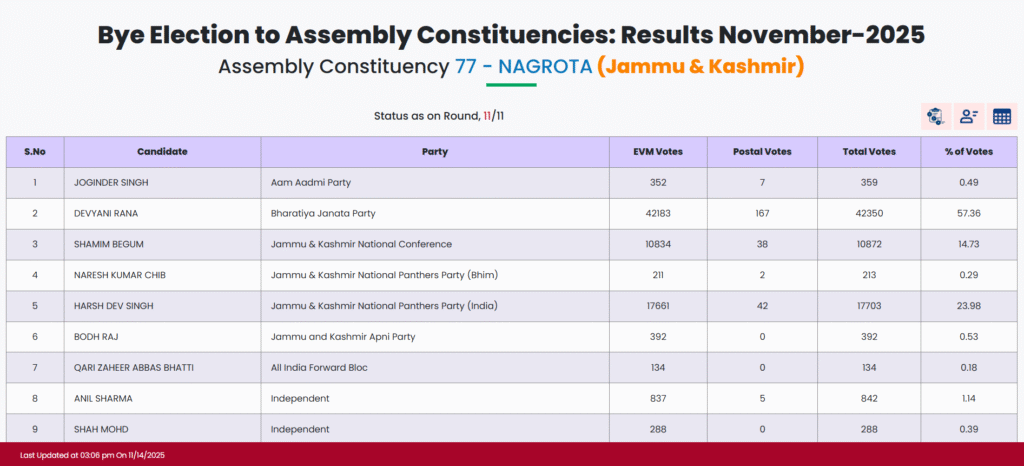 Bye Election to Assembly Constituencies: Results November-2025

Assembly Constituency 77 - NAGROTA (Jammu & Kashmir)

Status as on Round, 11/11

| S.No | Candidate | Party | EVM Votes | Postal Votes | Total Votes | % of Votes |
|---|---|---|---|---|---|---|
| 1 | JOGINDER SINGH | Aam Aadmi Party | 352 | 7 | 359 | 0.49 |
| 2 | DEVYANI RANA | Bharatiya Janata Party | 42183 | 167 | 42350 | 57.36 |
| 3 | SHAMIM BEGUM | Jammu & Kashmir National Conference | 10834 | 38 | 10872 | 14.73 |
| 4 | NARESH KUMAR CHIB | Jammu & Kashmir National Panthers Party (Bhim) | 211 | 2 | 213 | 0.29 |
| 5 | HARSH DEV SINGH | Jammu & Kashmir National Panthers Party (India) | 17661 | 42 | 17703 | 23.98 |
| 6 | BODH RAJ | Jammu and Kashmir Apni Party | 392 | 0 | 392 | 0.53 |
| 7 | QARI ZAHEER ABBAS BHATTI | All India Forward Bloc | 134 | 0 | 134 | 0.18 |
| 8 | ANIL SHARMA | Independent | 837 | 5 | 842 | 1.14 |
| 9 | SHAH MOHD | Independent | 288 | 0 | 288 | 0.39 |

Last Updated at 03:06 pm On 11/14/2025